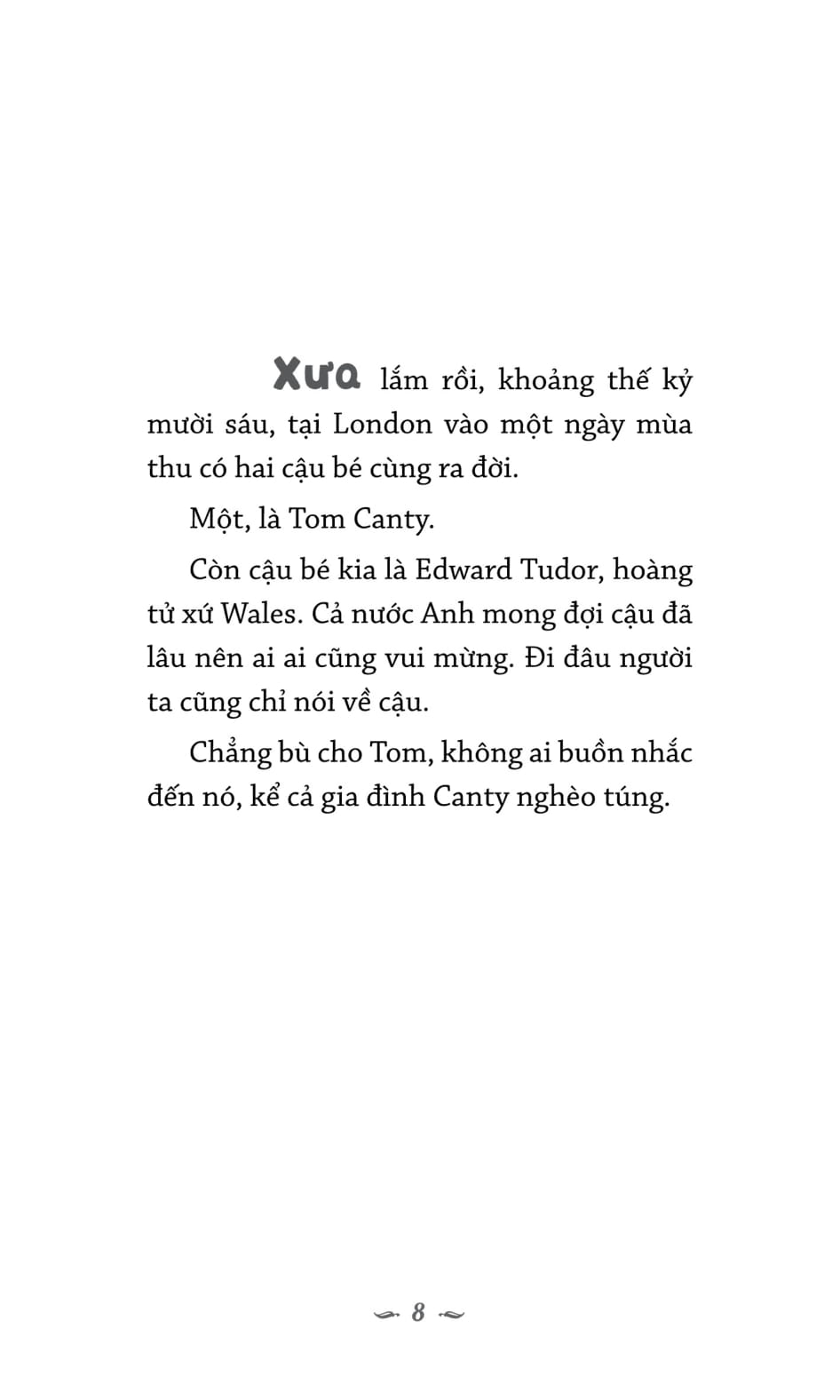 Xưa lắm rồi, khoảng thế kỷ mười sáu, tại London vào một ngày mùa thu có hai cậu bé cùng ra đời.

Một, là Tom Canty.

Còn cậu bé kia là Edward Tudor, hoàng tử xứ Wales. Cả nước Anh mong đợi cậu đã lâu nên ai ai cũng vui mừng. Đi đâu người ta cũng chỉ nói về cậu.

Chẳng bù cho Tom, không ai buồn nhắc đến nó, kể cả gia đình Canty nghèo túng.

8